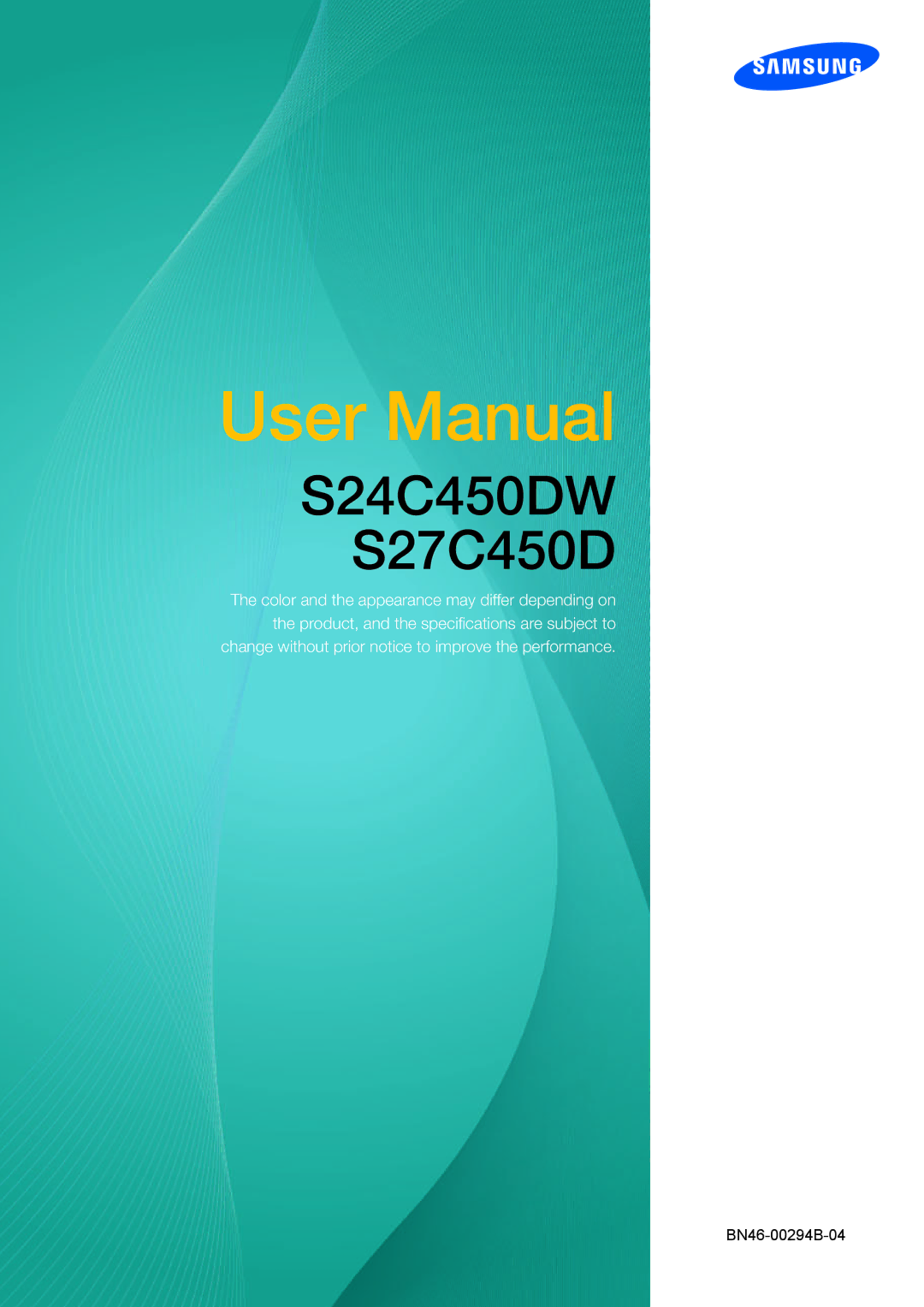 SAMSUNG

User Manual

S24C450DW
S27C450D

The color and the appearance may differ depending on the product, and the specifications are subject to change without prior notice to improve the performance.

BN46-00294B-04